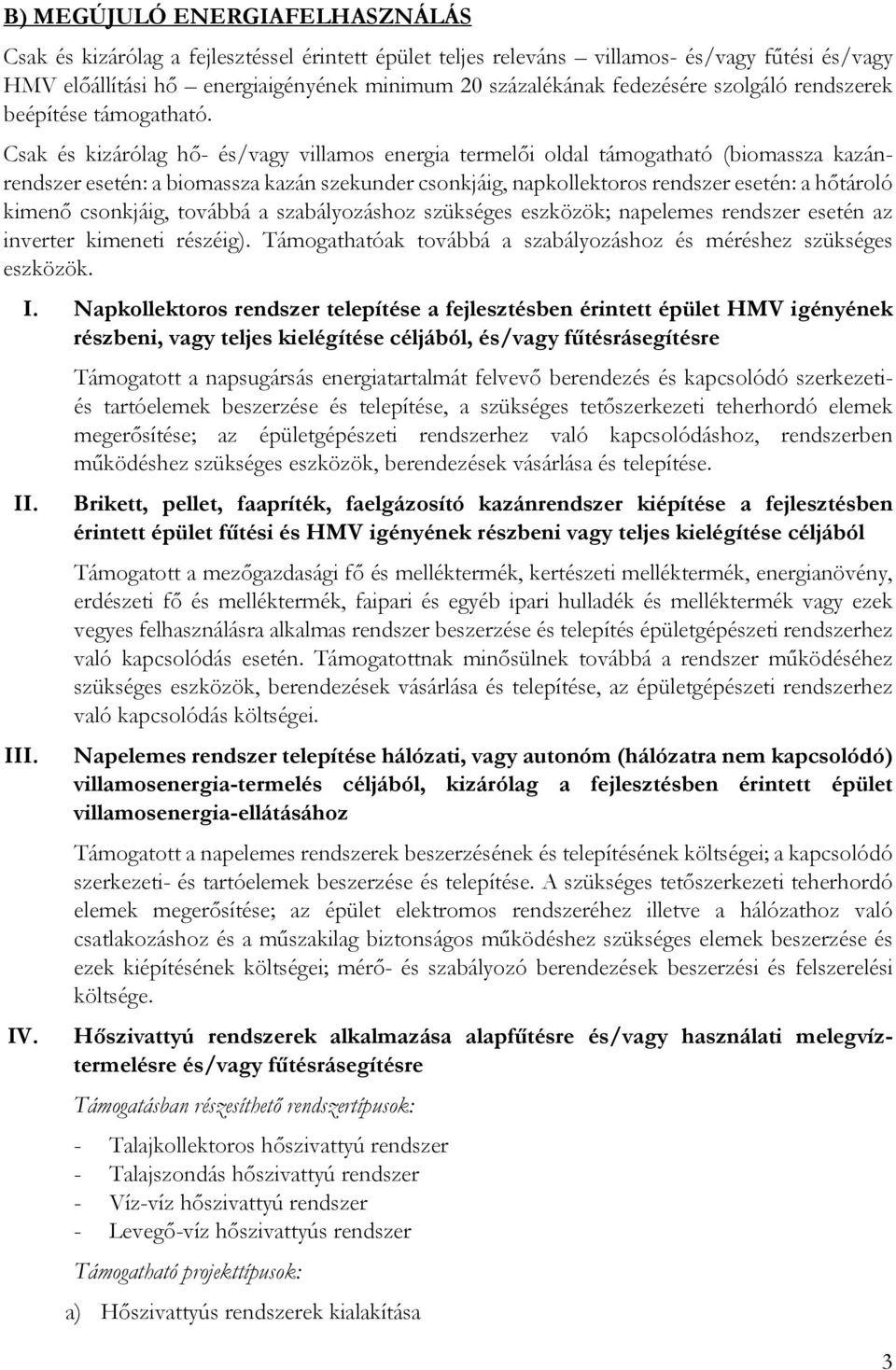 B) MEGÚJULÓ ENERGIAFELHASZNÁLÁS

Csak és kizárólag a fejlesztéssel érintett épület teljes releváns – villamos- és/vagy fűtési és/vagy HMV előállítási hő – energiaigényének minimum 20 százalékának fedezésére szolgáló rendszerek beépítése támogatható.

Csak és kizárólag hő- és/vagy villamos energia termelői oldal támogatható (biomassza kazánrendszer esetén: a biomassza kazán szekunder csonkjáig, napkollektoros rendszer esetén: a hőtároló kimenő csonkjáig, továbbá a szabályozáshoz szükséges eszközök; napelemes rendszer esetén az inverter kimeneti részéig). Támogathatóak továbbá a szabályozáshoz és méréshez szükséges eszközök.

I. Napkollektoros rendszer telepítése a fejlesztésben érintett épület HMV igényének részbeni, vagy teljes kielégítése céljából, és/vagy fűtésrásegítésre

Támogatott a napsugársás energiatartalmát felvevő berendezés és kapcsolódó szerkezeti- és tartóelemek beszerzése és telepítése, a szükséges tetőszerkezeti teherhordó elemek megerősítése; az épületgépészeti rendszerhez való kapcsolódáshoz, rendszerben működéshez szükséges eszközök, berendezések vásárlása és telepítése.

II. Brikett, pellet, faapríték, faelgázosító kazánrendszer kiépítése a fejlesztésben érintett épület fűtési és HMV igényének részbeni vagy teljes kielégítése céljából

Támogatott a mezőgazdasági fő és melléktermék, kertészeti melléktermék, energianövény, erdészeti fő és melléktermék, faipari és egyéb ipari hulladék és melléktermék vagy ezek vegyes felhasználásra alkalmas rendszer beszerzése és telepítés épületgépészeti rendszerhez való kapcsolódás esetén. Támogatottnak minősülnek továbbá a rendszer működéséhez szükséges eszközök, berendezések vásárlása és telepítése, az épületgépészeti rendszerhez való kapcsolódás költségei.

III. Napelemes rendszer telepítése hálózati, vagy autonóm (hálózatra nem kapcsolódó) villamosenergia-termelés céljából, kizárólag a fejlesztésben érintett épület villamosenergia-ellátásához

Támogatott a napelemes rendszerek beszerzésének és telepítésének költségei; a kapcsolódó szerkezeti- és tartóelemek beszerzése és telepítése. A szükséges tetőszerkezeti teherhordó elemek megerősítése; az épület elektromos rendszeréhez illetve a hálózathoz való csatlakozáshoz és a műszakilag biztonságos működéshez szükséges elemek beszerzése és ezek kiépítésének költségei; mérő- és szabályozó berendezések beszerzési és felszerelési költsége.

IV. Hőszivattyú rendszerek alkalmazása alapfűtésre és/vagy használati melegvíztermelésre és/vagy fűtésrásegítésre

Támogatásban részesíthető rendszertípusok:

- Talajkollektoros hőszivattyú rendszer
- Talajszondás hőszivattyú rendszer
- Víz-víz hőszivattyú rendszer
- Levegő-víz hőszivattyús rendszer

Támogatható projekttípusok:

a) Hőszivattyús rendszerek kialakítása

3